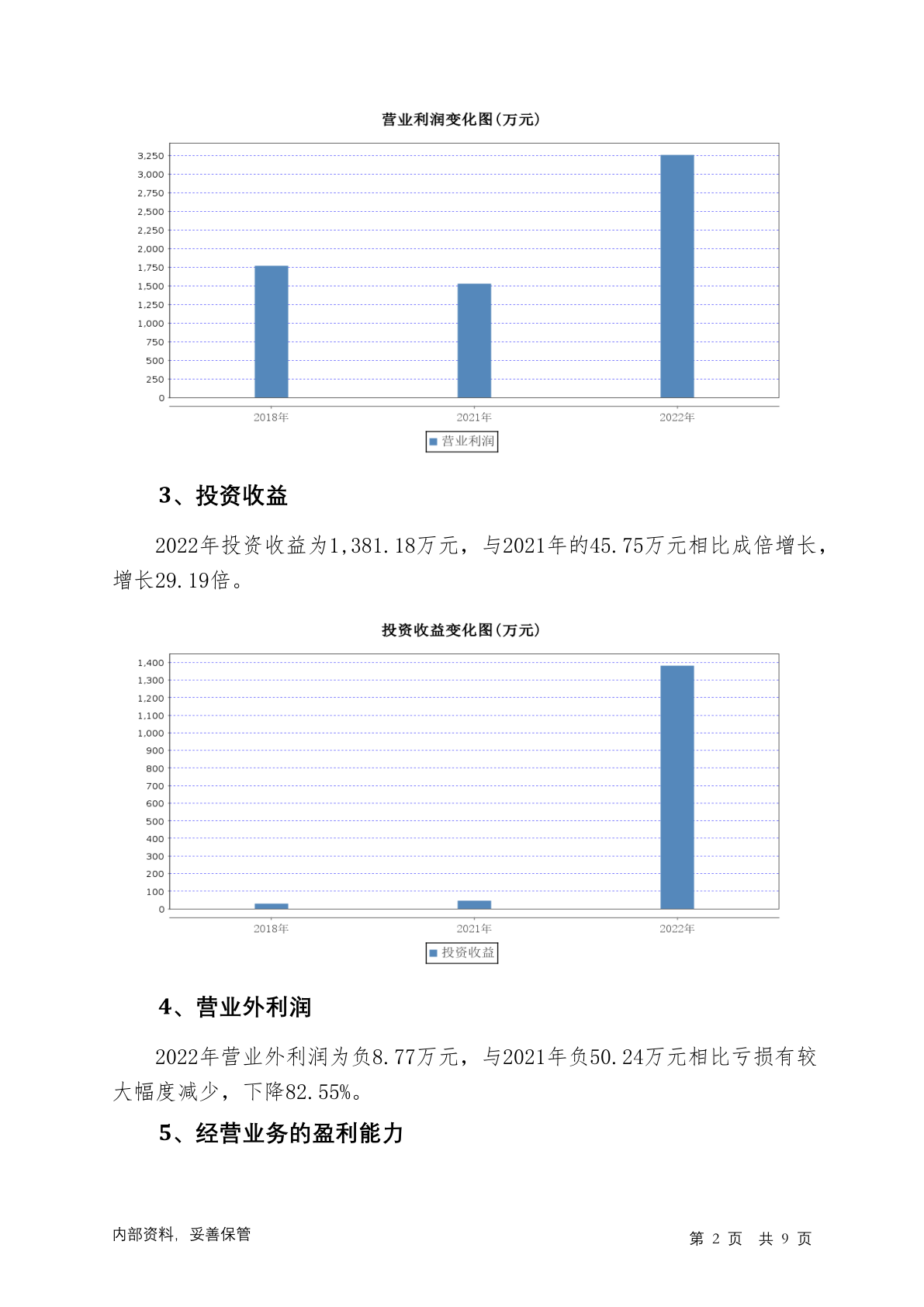 营业利润变化图(万元)

3,250
3,000
2,750
2,500
2,250
2,000
1,750
1,500
1,250
1,000
750
500
250
0

2018年 2021年 2022年

营业利润

3、投资收益

2022年投资收益为1,381.18万元，与2021年的45.75万元相比成倍增长，增长29.19倍。

投资收益变化图(万元)

1,400
1,300
1,200
1,100
1,000
900
800
700
600
500
400
300
200
100
0

2018年 2021年 2022年

投资收益

4、营业外利润

2022年营业外利润为负8.77万元，与2021年负50.24万元相比亏损有较大幅度减少，下降82.55%。

5、经营业务的盈利能力

内部资料，妥善保管

第 2 页 共 9 页